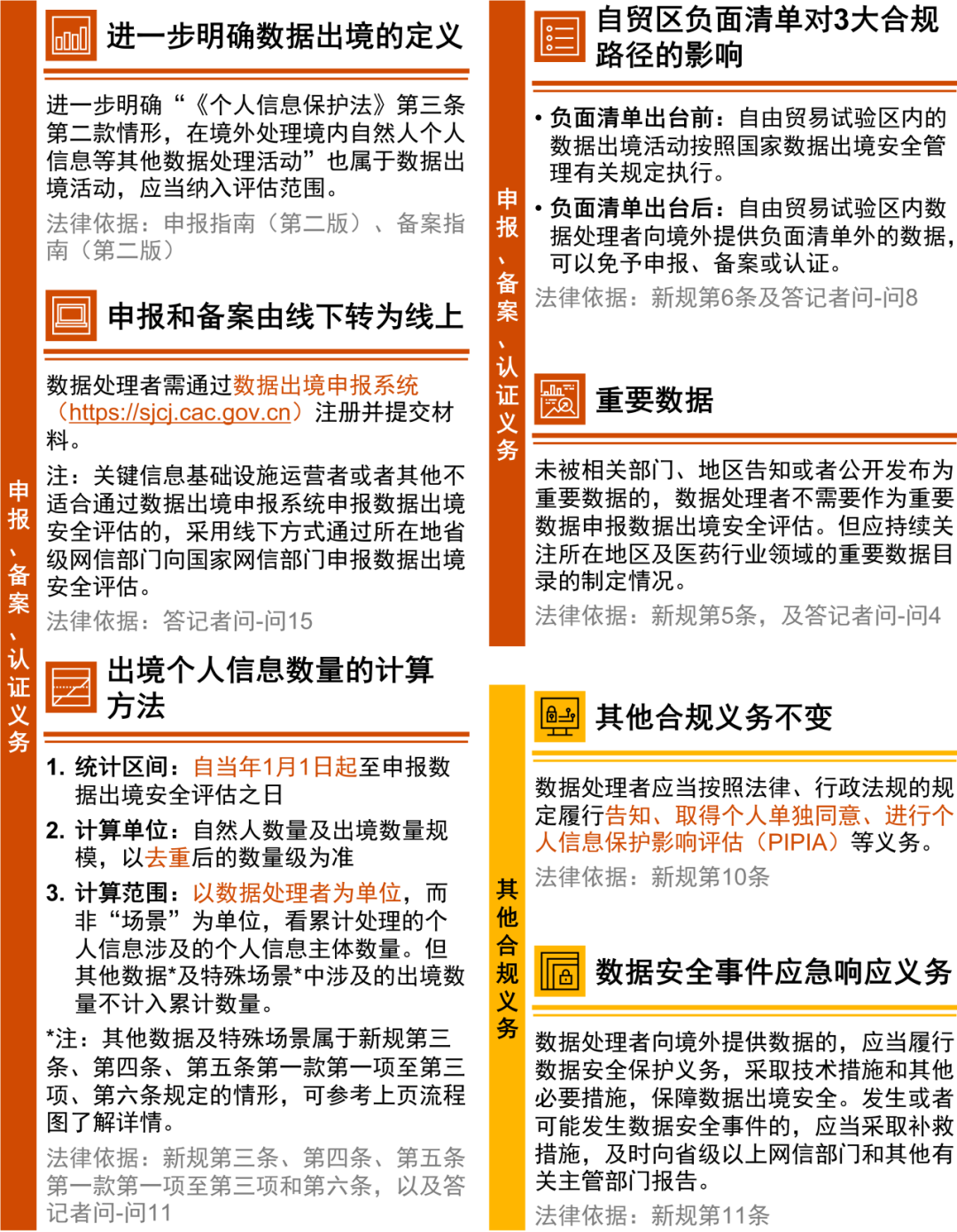 申报、备案、认证义务

进一步明确数据出境的定义

进一步明确“《个人信息保护法》第三条第二款情形，在境外处理境内自然人个人信息等其他数据处理活动”也属于数据出境活动，应当纳入评估范围。

法律依据：申报指南（第二版）、备案指南（第二版）

申报和备案由线下转为线上

数据处理者需通过数据出境申报系统（https://sjcj.cac.gov.cn）注册并提交材料。

注：关键信息基础设施运营者或者其他不适合通过数据出境申报系统申报数据出境安全评估的，采用线下方式通过所在地省级网信部门向国家网信部门申报数据出境安全评估。

法律依据：答记者问-问15

出境个人信息数量的计算方法

1. 统计区间：自当年1月1日起至申报数据出境安全评估之日

2. 计算单位：自然人数量及出境数量规模，以去重后的数量级为准

3. 计算范围：以数据处理者为单位，而非“场景”为单位，看累计处理的个人信息涉及的个人信息主体数量。但其他数据*及特殊场景*中涉及的出境数量不计入累计数量。

*注：其他数据及特殊场景属于新规第三条、第四条、第五条第一款第一项至第三项、第六条规定的情形，可参考上页流程图了解详情。

法律依据：新规第三条、第四条、第五条第一款第一项至第三项和第六条，以及答记者问-问11

申报、备案、认证义务

自贸区负面清单对3大合规路径的影响

• 负面清单出台前：自由贸易试验区内的数据出境活动按照国家数据出境安全管理有关规定执行。

• 负面清单出台后：自由贸易试验区内数据处理者向境外提供负面清单外的数据，可以免予申报、备案或认证。

法律依据：新规第6条及答记者问-问8

重要数据

未被相关部门、地区告知或者公开发布为重要数据的，数据处理者不需要作为重要数据申报数据出境安全评估。但应持续关注所在地区及医药行业领域的重要数据目录的制定情况。

法律依据：新规第5条，及答记者问-问4

其他合规义务

其他合规义务不变

数据处理者应当按照法律、行政法规的规定履行告知、取得个人单独同意、进行个人信息保护影响评估（PIPIA）等义务。

法律依据：新规第10条

数据安全事件应急响应义务

数据处理者向境外提供数据的，应当履行数据安全保护义务，采取技术措施和其他必要措施，保障数据出境安全。发生或者可能发生数据安全事件的，应当采取补救措施，及时向省级以上网信部门和其他有关主管部门报告。

法律依据：新规第11条